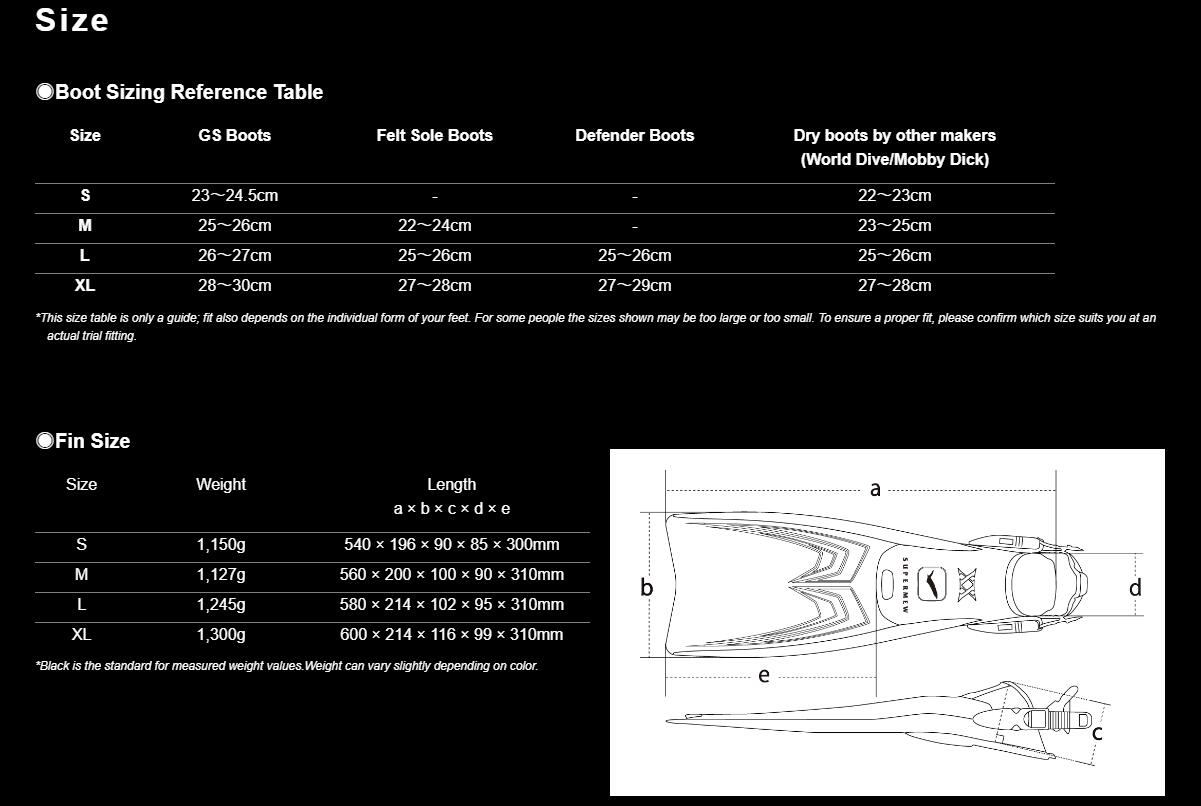 Size

◉Boot Sizing Reference Table

| Size | GS Boots | Felt Sole Boots | Defender Boots | Dry boots by other makers (World Dive/Mobby Dick) |
|---|---|---|---|---|
| S | 23～24.5cm | - | - | 22～23cm |
| M | 25～26cm | 22～24cm | - | 23～25cm |
| L | 26～27cm | 25～26cm | 25～26cm | 25～26cm |
| XL | 28～30cm | 27～28cm | 27～29cm | 27～28cm |

*This size table is only a guide; fit also depends on the individual form of your feet. For some people the sizes shown may be too large or too small. To ensure a proper fit, please confirm which size suits you at an actual trial fitting.

◉Fin Size

| Size | Weight | Length a × b × c × d × e |
|---|---|---|
| S | 1,150g | 540 × 196 × 90 × 85 × 300mm |
| M | 1,127g | 560 × 200 × 100 × 90 × 310mm |
| L | 1,245g | 580 × 214 × 102 × 95 × 310mm |
| XL | 1,300g | 600 × 214 × 116 × 99 × 310mm |

*Black is the standard for measured weight values.Weight can vary slightly depending on color.

a
b
SUPERMEW
d
e
c